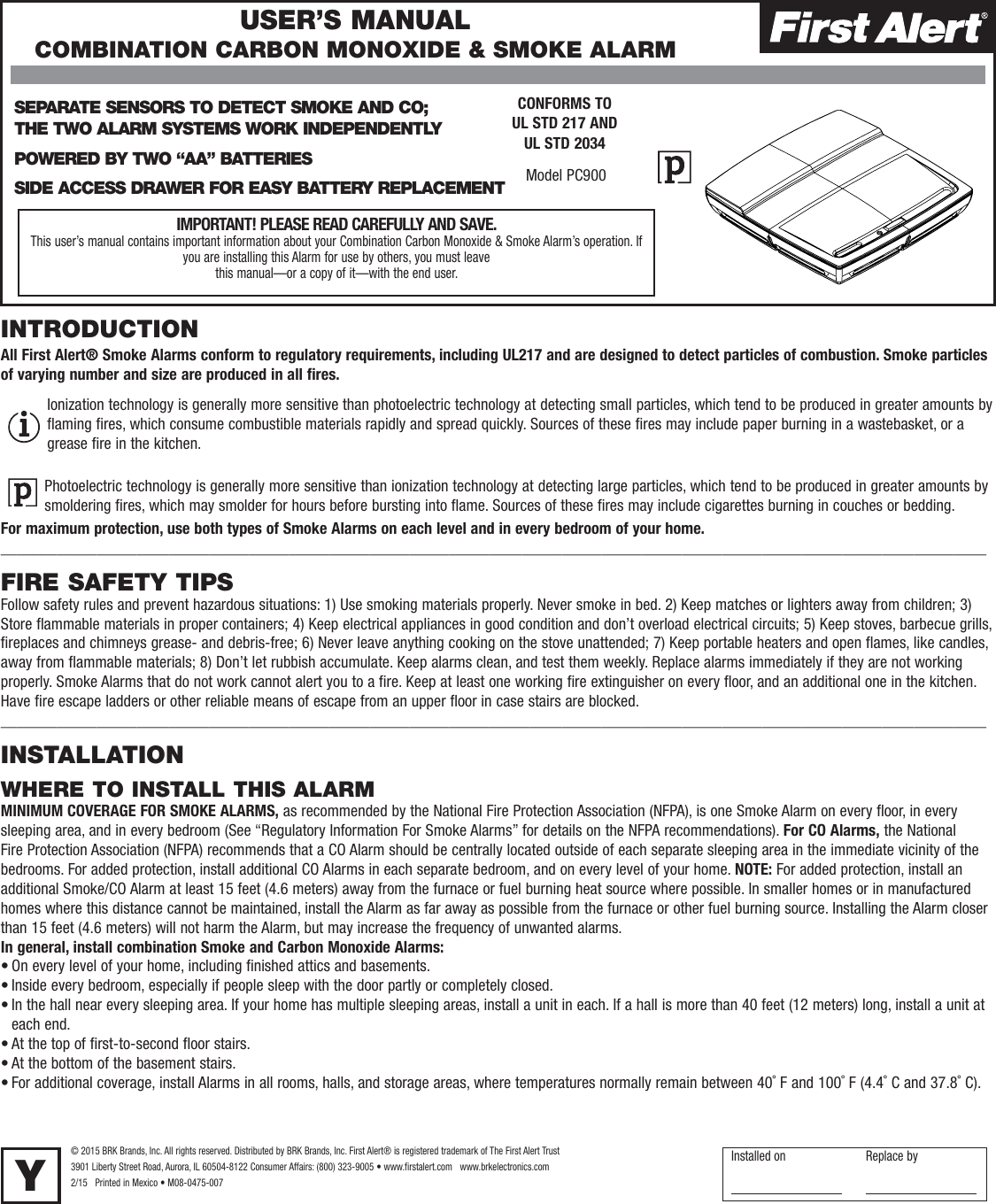 USER'S MANUAL
COMBINATION CARBON MONOXIDE & SMOKE ALARM

First Alert®

SEPARATE SENSORS TO DETECT SMOKE AND CO; THE TWO ALARM SYSTEMS WORK INDEPENDENTLY

POWERED BY TWO "AA" BATTERIES

SIDE ACCESS DRAWER FOR EASY BATTERY REPLACEMENT

CONFORMS TO UL STD 217 AND UL STD 2034

Model PC900

p

IMPORTANT! PLEASE READ CAREFULLY AND SAVE.
This user's manual contains important information about your Combination Carbon Monoxide & Smoke Alarm's operation. If you are installing this Alarm for use by others, you must leave this manual—or a copy of it—with the end user.

INTRODUCTION

All First Alert® Smoke Alarms conform to regulatory requirements, including UL217 and are designed to detect particles of combustion. Smoke particles of varying number and size are produced in all fires.

i Ionization technology is generally more sensitive than photoelectric technology at detecting small particles, which tend to be produced in greater amounts by flaming fires, which consume combustible materials rapidly and spread quickly. Sources of these fires may include paper burning in a wastebasket, or a grease fire in the kitchen.

p Photoelectric technology is generally more sensitive than ionization technology at detecting large particles, which tend to be produced in greater amounts by smoldering fires, which may smolder for hours before bursting into flame. Sources of these fires may include cigarettes burning in couches or bedding.

For maximum protection, use both types of Smoke Alarms on each level and in every bedroom of your home.

FIRE SAFETY TIPS

Follow safety rules and prevent hazardous situations: 1) Use smoking materials properly. Never smoke in bed. 2) Keep matches or lighters away from children; 3) Store flammable materials in proper containers; 4) Keep electrical appliances in good condition and don't overload electrical circuits; 5) Keep stoves, barbecue grills, fireplaces and chimneys grease- and debris-free; 6) Never leave anything cooking on the stove unattended; 7) Keep portable heaters and open flames, like candles, away from flammable materials; 8) Don't let rubbish accumulate. Keep alarms clean, and test them weekly. Replace alarms immediately if they are not working properly. Smoke Alarms that do not work cannot alert you to a fire. Keep at least one working fire extinguisher on every floor, and an additional one in the kitchen. Have fire escape ladders or other reliable means of escape from an upper floor in case stairs are blocked.

INSTALLATION

WHERE TO INSTALL THIS ALARM

MINIMUM COVERAGE FOR SMOKE ALARMS, as recommended by the National Fire Protection Association (NFPA), is one Smoke Alarm on every floor, in every sleeping area, and in every bedroom (See "Regulatory Information For Smoke Alarms" for details on the NFPA recommendations). For CO Alarms, the National Fire Protection Association (NFPA) recommends that a CO Alarm should be centrally located outside of each separate sleeping area in the immediate vicinity of the bedrooms. For added protection, install additional CO Alarms in each separate bedroom, and on every level of your home. NOTE: For added protection, install an additional Smoke/CO Alarm at least 15 feet (4.6 meters) away from the furnace or fuel burning heat source where possible. In smaller homes or in manufactured homes where this distance cannot be maintained, install the Alarm as far away as possible from the furnace or other fuel burning source. Installing the Alarm closer than 15 feet (4.6 meters) will not harm the Alarm, but may increase the frequency of unwanted alarms.
In general, install combination Smoke and Carbon Monoxide Alarms:
• On every level of your home, including finished attics and basements.
• Inside every bedroom, especially if people sleep with the door partly or completely closed.
• In the hall near every sleeping area. If your home has multiple sleeping areas, install a unit in each. If a hall is more than 40 feet (12 meters) long, install a unit at each end.
• At the top of first-to-second floor stairs.
• At the bottom of the basement stairs.
• For additional coverage, install Alarms in all rooms, halls, and storage areas, where temperatures normally remain between 40° F and 100° F (4.4° C and 37.8° C).

Y

© 2015 BRK Brands, Inc. All rights reserved. Distributed by BRK Brands, Inc. First Alert® is registered trademark of The First Alert Trust
3901 Liberty Street Road, Aurora, IL 60504-8122 Consumer Affairs: (800) 323-9005 • www.firstalert.com www.brkelectronics.com
2/15 Printed in Mexico • M08-0475-007

Installed on
Replace by